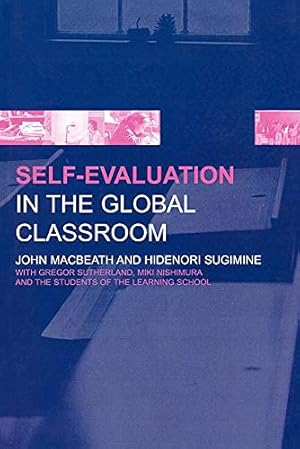 SELF-EVALUATION
IN THE GLOBAL
CLASSROOM

JOHN MACBEATH AND HIDENORI SUGIMINE
WITH GREGOR SUTHERLAND, MIKI NISHIMURA
AND THE STUDENTS OF THE LEARNING SCHOOL